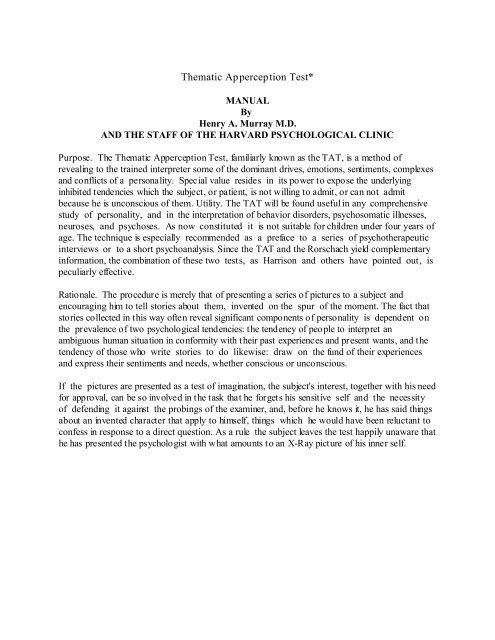 Thematic Apperception Test*

MANUAL
By
Henry A. Murray M.D.
AND THE STAFF OF THE HARVARD PSYCHOLOGICAL CLINIC

Purpose. The Thematic Apperception Test, familiarly known as the TAT, is a method of revealing to the trained interpreter some of the dominant drives, emotions, sentiments, complexes and conflicts of a personality. Special value resides in its power to expose the underlying inhibited tendencies which the subject, or patient, is not willing to admit, or can not admit because he is unconscious of them. Utility. The TAT will be found useful in any comprehensive study of personality, and in the interpretation of behavior disorders, psychosomatic illnesses, neuroses, and psychoses. As now constituted it is not suitable for children under four years of age. The technique is especially recommended as a preface to a series of psychotherapeutic interviews or to a short psychoanalysis. Since the TAT and the Rorschach yield complementary information, the combination of these two tests, as Harrison and others have pointed out, is peculiarly effective.

Rationale. The procedure is merely that of presenting a series of pictures to a subject and encouraging him to tell stories about them, invented on the spur of the moment. The fact that stories collected in this way often reveal significant components of personality is dependent on the prevalence of two psychological tendencies: the tendency of people to interpret an ambiguous human situation in conformity with their past experiences and present wants, and the tendency of those who write stories to do likewise: draw on the fund of their experiences and express their sentiments and needs, whether conscious or unconscious.

If the pictures are presented as a test of imagination, the subject's interest, together with his need for approval, can be so involved in the task that he forgets his sensitive self and the necessity of defending it against the probings of the examiner, and, before he knows it, he has said things about an invented character that apply to himself, things which he would have been reluctant to confess in response to a direct question. As a rule the subject leaves the test happily unaware that he has presented the psychologist with what amounts to an X-Ray picture of his inner self.